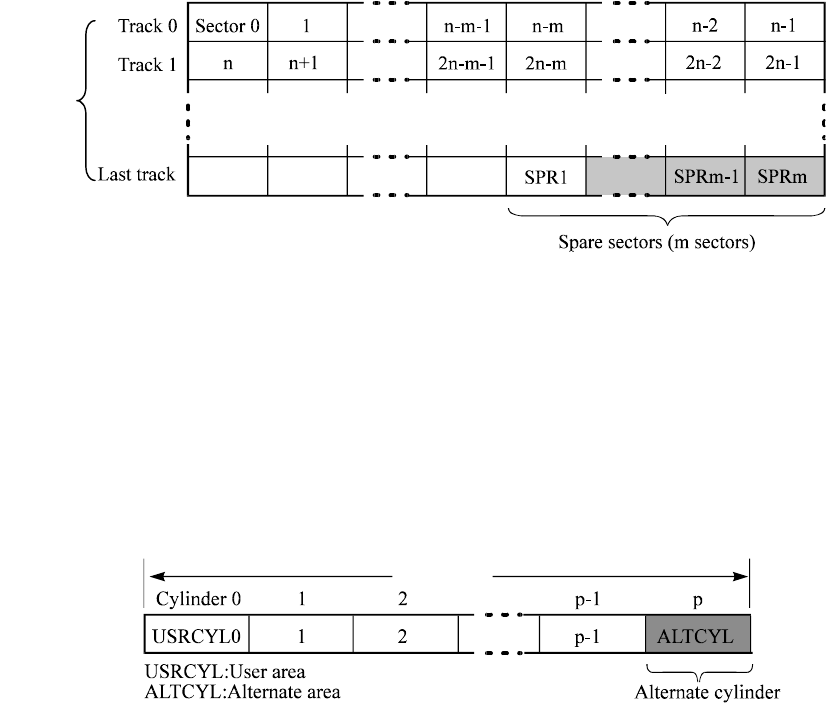 Track 0 Sector 0 1 n-m-1 n-m n-2 n-1
Track 1 n n+1 2n-m-1 2n-m 2n-2 2n-1

Last track SPR1 SPRm-1 SPRm

Spare sectors (m sectors)

Cylinder 0 1 2 p-1 p

USRCYL0 1 2 p-1 ALTCYL

USRCYL:User area
ALTCYL:Alternate area

Alternate cylinder